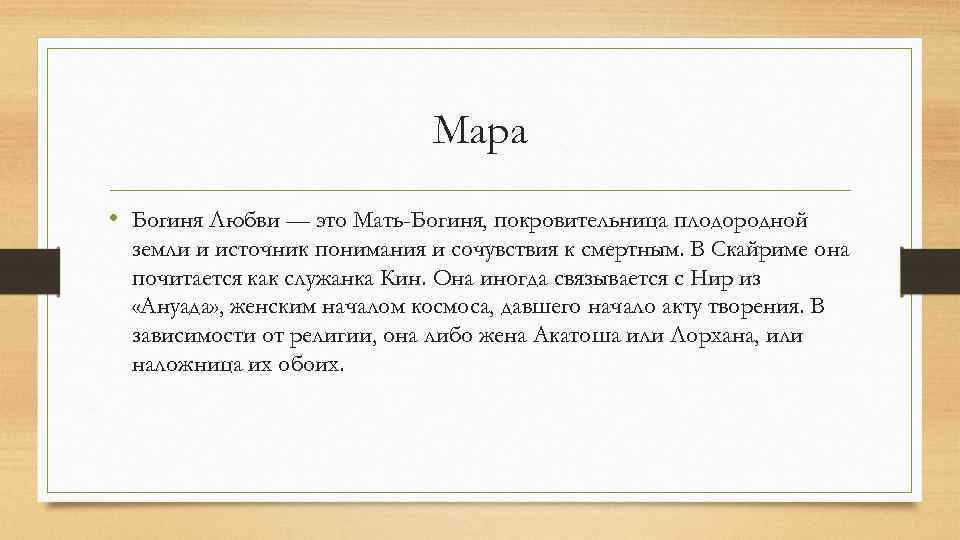 Мара

• Богиня Любви — это Мать-Богиня, покровительница плодородной земли и источник понимания и сочувствия к смертным. В Скайриме она почитается как служанка Кин. Она иногда связывается с Нир из «Ануада», женским началом космоса, давшего начало акту творения. В зависимости от религии, она либо жена Акатоша или Лорхана, или наложница их обоих.